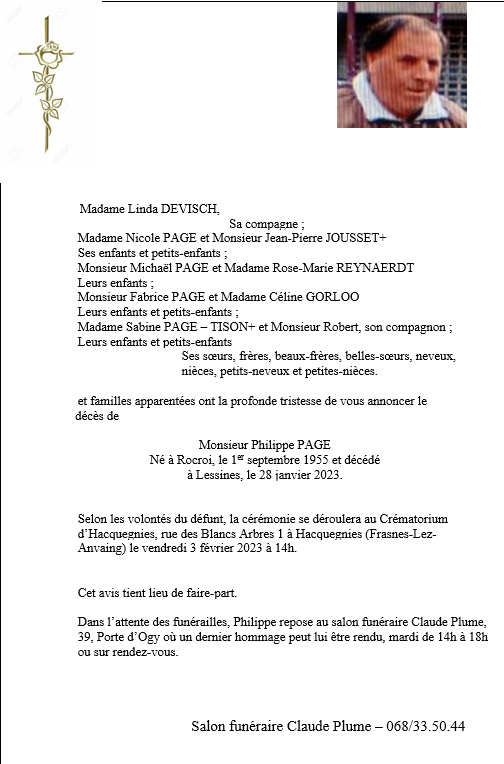 Madame Linda DEVISCH,
Sa compagne ;
Madame Nicole PAGE et Monsieur Jean-Pierre JOUSSET+
Ses enfants et petits-enfants ;
Monsieur Michaël PAGE et Madame Rose-Marie REYNAERDT
Leurs enfants ;
Monsieur Fabrice PAGE et Madame Céline GORLOO
Leurs enfants et petits-enfants ;
Madame Sabine PAGE – TISON+ et Monsieur Robert, son compagnon ;
Leurs enfants et petits-enfants
Ses sœurs, frères, beaux-frères, belles-sœurs, neveux, nièces, petits-neveux et petites-nièces.

et familles apparentées ont la profonde tristesse de vous annoncer le décès de

Monsieur Philippe PAGE
Né à Rocroi, le 1$^{er}$ septembre 1955 et décédé à Lessines, le 28 janvier 2023.

Selon les volontés du défunt, la cérémonie se déroulera au Crématorium d'Hacquegnies, rue des Blancs Arbres 1 à Hacquegnies (Frasnes-Lez-Anvaing) le vendredi 3 février 2023 à 14h.

Cet avis tient lieu de faire-part.

Dans l'attente des funérailles, Philippe repose au salon funéraire Claude Plume, 39, Porte d'Ogy où un dernier hommage peut lui être rendu, mardi de 14h à 18h ou sur rendez-vous.

Salon funéraire Claude Plume – 068/33.50.44